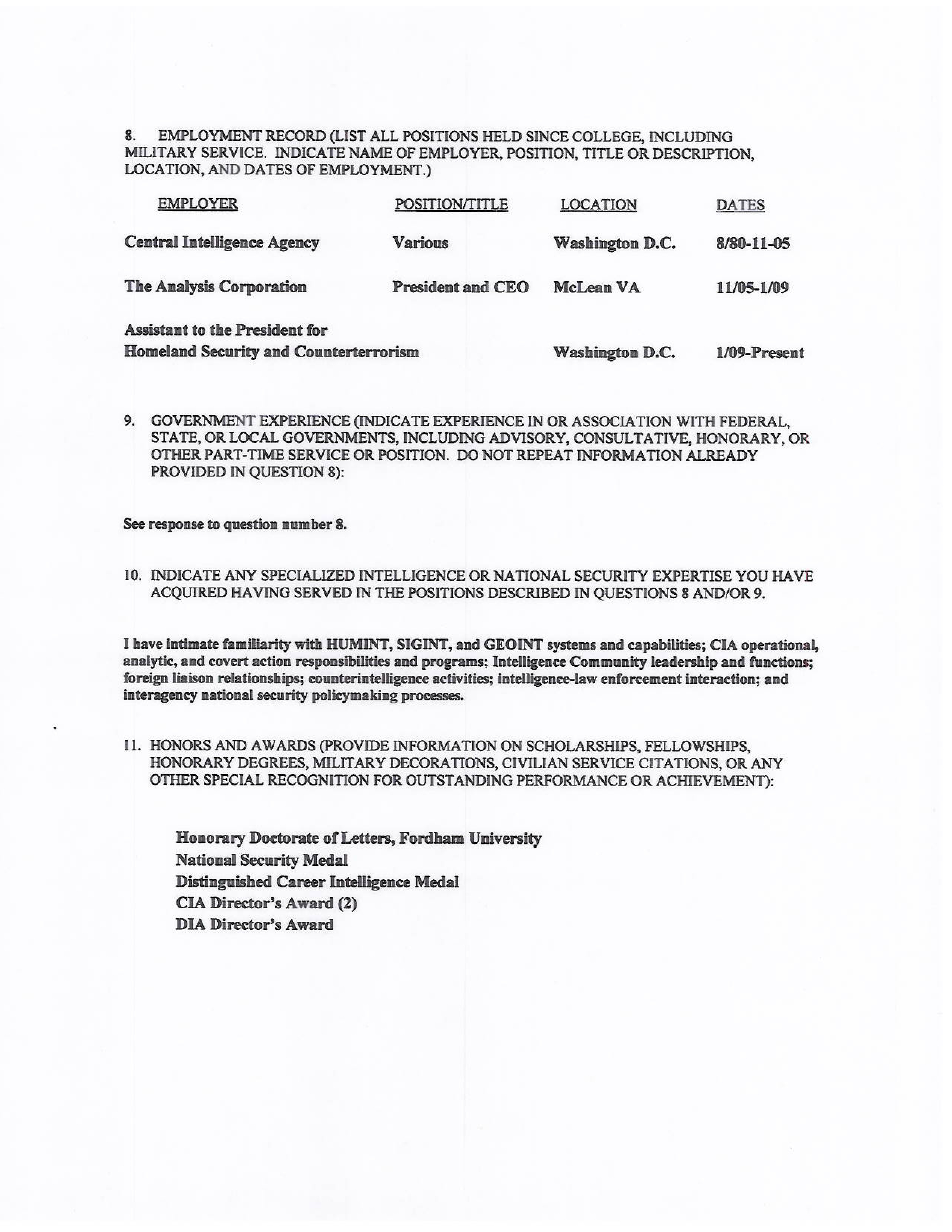 8. EMPLOYMENT RECORD (LIST ALL POSITIONS HELD SINCE COLLEGE, INCLUDING MILITARY SERVICE. INDICATE NAME OF EMPLOYER, POSITION, TITLE OR DESCRIPTION, LOCATION, AND DATES OF EMPLOYMENT.)

| EMPLOYER | POSITION/TITLE | LOCATION | DATES |
|---|---|---|---|
| Central Intelligence Agency | Various | Washington D.C. | 8/80-11-05 |
| The Analysis Corporation | President and CEO | McLean VA | 11/05-1/09 |
| Assistant to the President for Homeland Security and Counterterrorism | | Washington D.C. | 1/09-Present |

9. GOVERNMENT EXPERIENCE (INDICATE EXPERIENCE IN OR ASSOCIATION WITH FEDERAL, STATE, OR LOCAL GOVERNMENTS, INCLUDING ADVISORY, CONSULTATIVE, HONORARY, OR OTHER PART-TIME SERVICE OR POSITION. DO NOT REPEAT INFORMATION ALREADY PROVIDED IN QUESTION 8):

See response to question number 8.

10. INDICATE ANY SPECIALIZED INTELLIGENCE OR NATIONAL SECURITY EXPERTISE YOU HAVE ACQUIRED HAVING SERVED IN THE POSITIONS DESCRIBED IN QUESTIONS 8 AND/OR 9.

I have intimate familiarity with HUMINT, SIGINT, and GEOINT systems and capabilities; CIA operational, analytic, and covert action responsibilities and programs; Intelligence Community leadership and functions; foreign liaison relationships; counterintelligence activities; intelligence-law enforcement interaction; and interagency national security policymaking processes.

11. HONORS AND AWARDS (PROVIDE INFORMATION ON SCHOLARSHIPS, FELLOWSHIPS, HONORARY DEGREES, MILITARY DECORATIONS, CIVILIAN SERVICE CITATIONS, OR ANY OTHER SPECIAL RECOGNITION FOR OUTSTANDING PERFORMANCE OR ACHIEVEMENT):

Honorary Doctorate of Letters, Fordham University
National Security Medal
Distinguished Career Intelligence Medal
CIA Director's Award (2)
DIA Director's Award